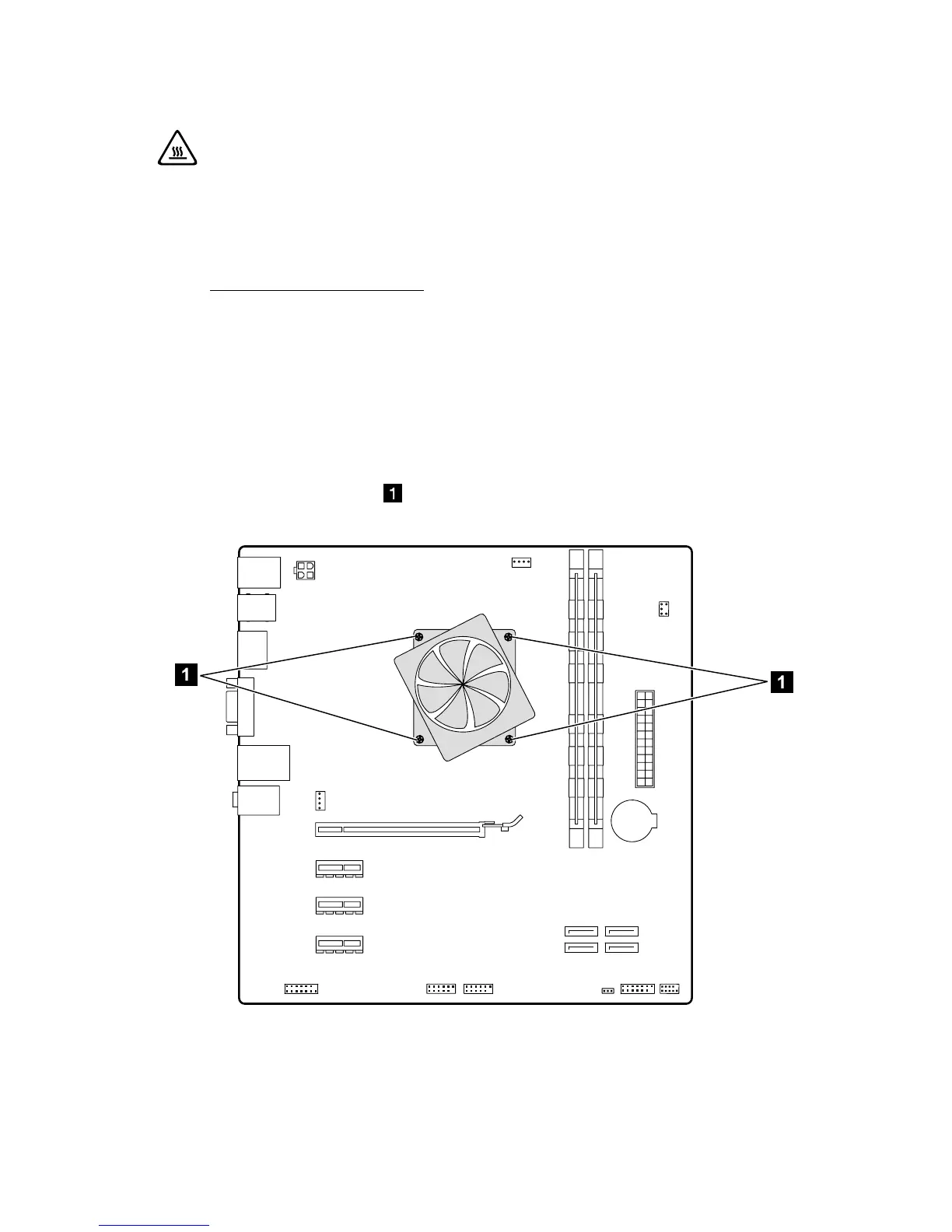 1

1

1